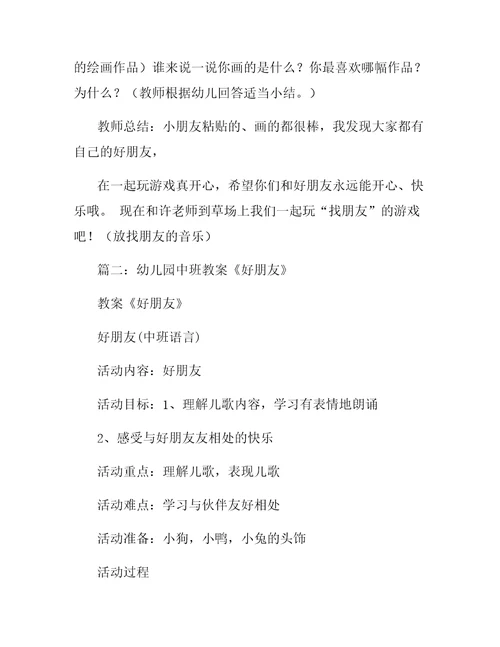 的绘画作品）谁来说一说你画的是什么？你最喜欢哪幅作品？为什么？（教师根据幼儿回答适当小结。）

教师总结：小朋友粘贴的、画的都很棒，我发现大家都有自己的好朋友，

在一起玩游戏真开心，希望你们和好朋友永远能开心、快乐哦。 现在和许老师到草场上我们一起玩“找朋友”的游戏吧！（放找朋友的音乐）

篇二：幼儿园中班教案《好朋友》

教案《好朋友》

好朋友(中班语言)

活动内容：好朋友

活动目标：1、理解儿歌内容，学习有表情地朗诵

2、感受与好朋友友相处的快乐

活动重点：理解儿歌，表现儿歌

活动难点：学习与伙伴友好相处

活动准备：小狗，小鸭，小兔的头饰

活动过程